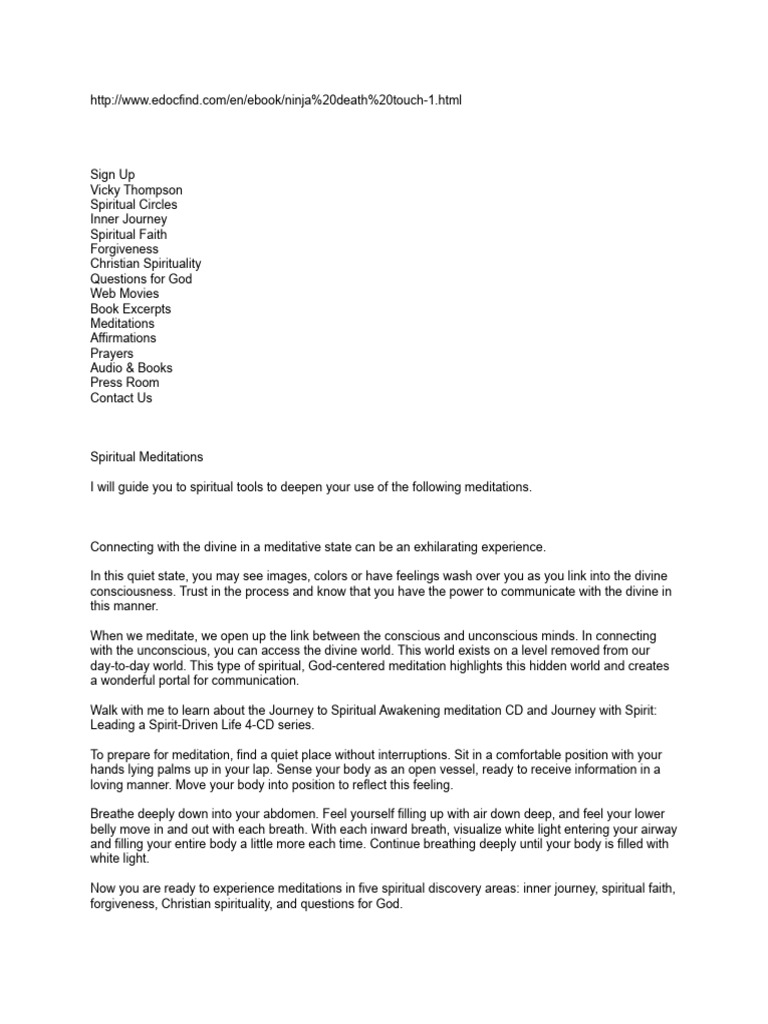 http://www.edocfind.com/en/ebook/ninja%20death%20touch-1.html

Sign Up
Vicky Thompson
Spiritual Circles
Inner Journey
Spiritual Faith
Forgiveness
Christian Spirituality
Questions for God
Web Movies
Book Excerpts
Meditations
Affirmations
Prayers
Audio & Books
Press Room
Contact Us

Spiritual Meditations

I will guide you to spiritual tools to deepen your use of the following meditations.

Connecting with the divine in a meditative state can be an exhilarating experience.

In this quiet state, you may see images, colors or have feelings wash over you as you link into the divine consciousness. Trust in the process and know that you have the power to communicate with the divine in this manner.

When we meditate, we open up the link between the conscious and unconscious minds. In connecting with the unconscious, you can access the divine world. This world exists on a level removed from our day-to-day world. This type of spiritual, God-centered meditation highlights this hidden world and creates a wonderful portal for communication.

Walk with me to learn about the Journey to Spiritual Awakening meditation CD and Journey with Spirit: Leading a Spirit-Driven Life 4-CD series.

To prepare for meditation, find a quiet place without interruptions. Sit in a comfortable position with your hands lying palms up in your lap. Sense your body as an open vessel, ready to receive information in a loving manner. Move your body into position to reflect this feeling.

Breathe deeply down into your abdomen. Feel yourself filling up with air down deep, and feel your lower belly move in and out with each breath. With each inward breath, visualize white light entering your airway and filling your entire body a little more each time. Continue breathing deeply until your body is filled with white light.

Now you are ready to experience meditations in five spiritual discovery areas: inner journey, spiritual faith, forgiveness, Christian spirituality, and questions for God.